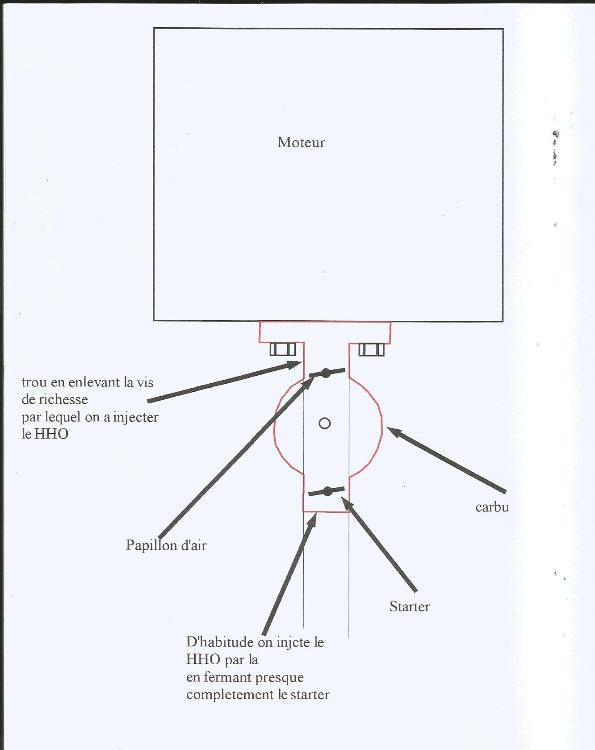 Moteur

trou en enlevant la vis de richesse par lequel on a injecter le HHO

carbu

Papillon d'air

Starter

D'habitude on injcte le HHO par la en fermant presque completement le starter